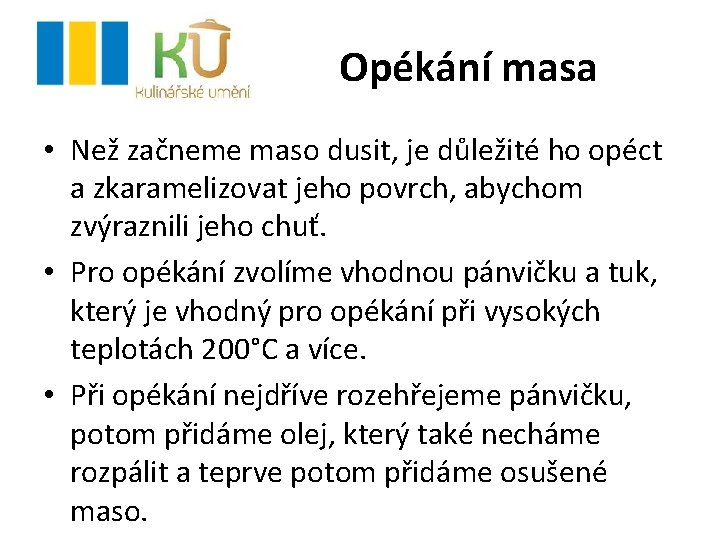 KU
Kulinářské umění

Opékání masa

• Než začneme maso dusit, je důležité ho opéct a zkaramelizovat jeho povrch, abychom zvýraznili jeho chuť.
• Pro opékání zvolíme vhodnou pánvičku a tuk, který je vhodný pro opékání při vysokých teplotách 200°C a více.
• Při opékání nejdříve rozehřejeme pánvičku, potom přidáme olej, který také necháme rozpálit a teprve potom přidáme osušené maso.